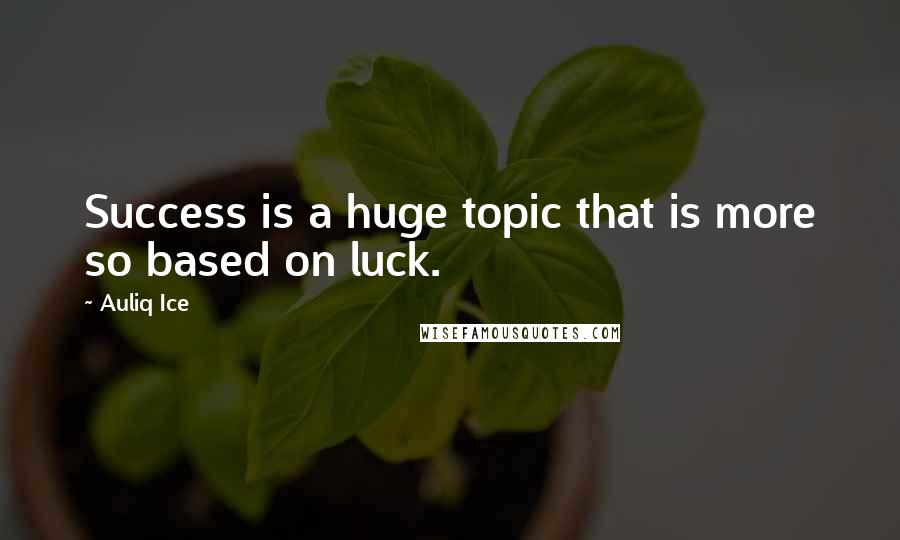 Success is a huge topic that is more so based on luck.

~ Auliq Ice

WISEFAMOUSQUOTES.COM